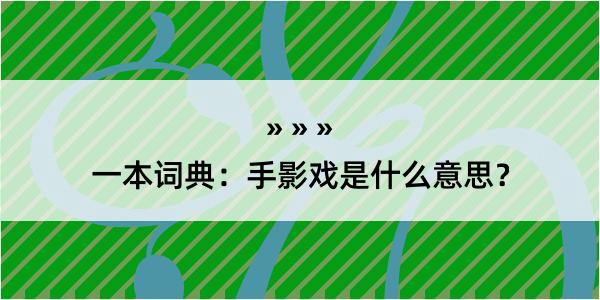 » » »

一本词典：手影戏是什么意思？